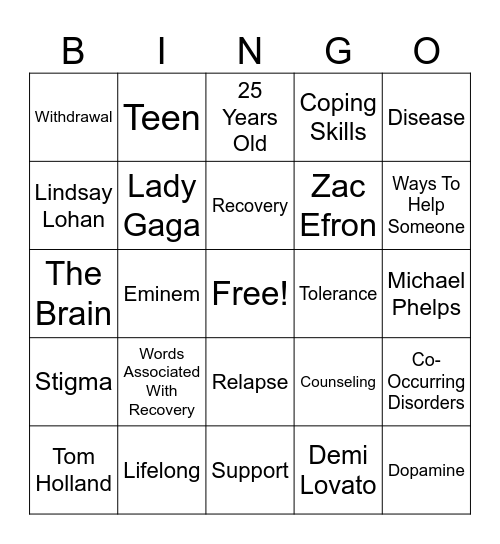 | B | I | N | G | O |
|---|---|---|---|---|
| Withdrawal | Teen | 25 Years Old | Coping Skills | Disease |
| Lindsay Lohan | Lady Gaga | Recovery | Zac Efron | Ways To Help Someone |
| The Brain | Eminem | Free! | Tolerance | Michael Phelps |
| Stigma | Words Associated With Recovery | Relapse | Counseling | Co-Occurring Disorders |
| Tom Holland | Lifelong | Support | Demi Lovato | Dopamine |